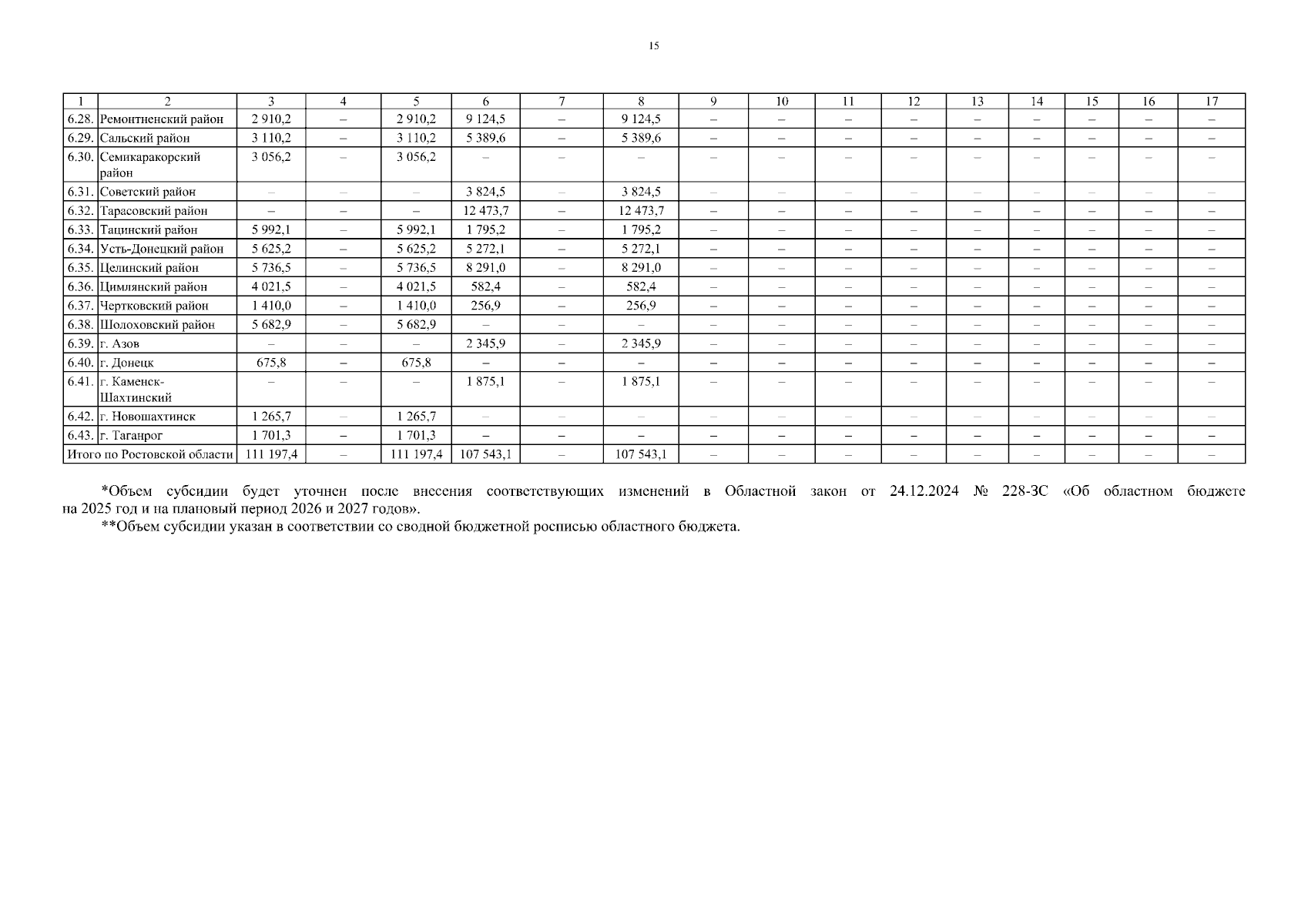 15

| 1 | 2 | 3 | 4 | 5 | 6 | 7 | 8 | 9 | 10 | 11 | 12 | 13 | 14 | 15 | 16 | 17 |
|---|---|---|---|---|---|---|---|---|---|---|---|---|---|---|---|---|
| 6.28. | Ремонтненский район | 2 910,2 | – | 2 910,2 | 9 124,5 | – | 9 124,5 | – | – | – | – | – | – | – | – | – |
| 6.29. | Сальский район | 3 110,2 | – | 3 110,2 | 5 389,6 | – | 5 389,6 | – | – | – | – | – | – | – | – | – |
| 6.30. | Семикаракорский район | 3 056,2 | – | 3 056,2 | – | – | – | – | – | – | – | – | – | – | – | – |
| 6.31. | Советский район | – | – | – | 3 824,5 | – | 3 824,5 | – | – | – | – | – | – | – | – | – |
| 6.32. | Тарасовский район | – | – | – | 12 473,7 | – | 12 473,7 | – | – | – | – | – | – | – | – | – |
| 6.33. | Тацинский район | 5 992,1 | – | 5 992,1 | 1 795,2 | – | 1 795,2 | – | – | – | – | – | – | – | – | – |
| 6.34. | Усть-Донецкий район | 5 625,2 | – | 5 625,2 | 5 272,1 | – | 5 272,1 | – | – | – | – | – | – | – | – | – |
| 6.35. | Целинский район | 5 736,5 | – | 5 736,5 | 8 291,0 | – | 8 291,0 | – | – | – | – | – | – | – | – | – |
| 6.36. | Цимлянский район | 4 021,5 | – | 4 021,5 | 582,4 | – | 582,4 | – | – | – | – | – | – | – | – | – |
| 6.37. | Чертковский район | 1 410,0 | – | 1 410,0 | 256,9 | – | 256,9 | – | – | – | – | – | – | – | – | – |
| 6.38. | Шолоховский район | 5 682,9 | – | 5 682,9 | – | – | – | – | – | – | – | – | – | – | – | – |
| 6.39. | г. Азов | – | – | – | 2 345,9 | – | 2 345,9 | – | – | – | – | – | – | – | – | – |
| 6.40. | г. Донецк | 675,8 | – | 675,8 | – | – | – | – | – | – | – | – | – | – | – | – |
| 6.41. | г. Каменск-Шахтинский | – | – | – | 1 875,1 | – | 1 875,1 | – | – | – | – | – | – | – | – | – |
| 6.42. | г. Новошахтинск | 1 265,7 | – | 1 265,7 | – | – | – | – | – | – | – | – | – | – | – | – |
| 6.43. | г. Таганрог | 1 701,3 | – | 1 701,3 | – | – | – | – | – | – | – | – | – | – | – | – |
| Итого по Ростовской области | | 111 197,4 | – | 111 197,4 | 107 543,1 | – | 107 543,1 | – | – | – | – | – | – | – | – | – |

*Объем субсидии будет уточнен после внесения соответствующих изменений в Областной закон от 24.12.2024 № 228-ЗС «Об областном бюджете на 2025 год и на плановый период 2026 и 2027 годов».

**Объем субсидии указан в соответствии со сводной бюджетной росписью областного бюджета.